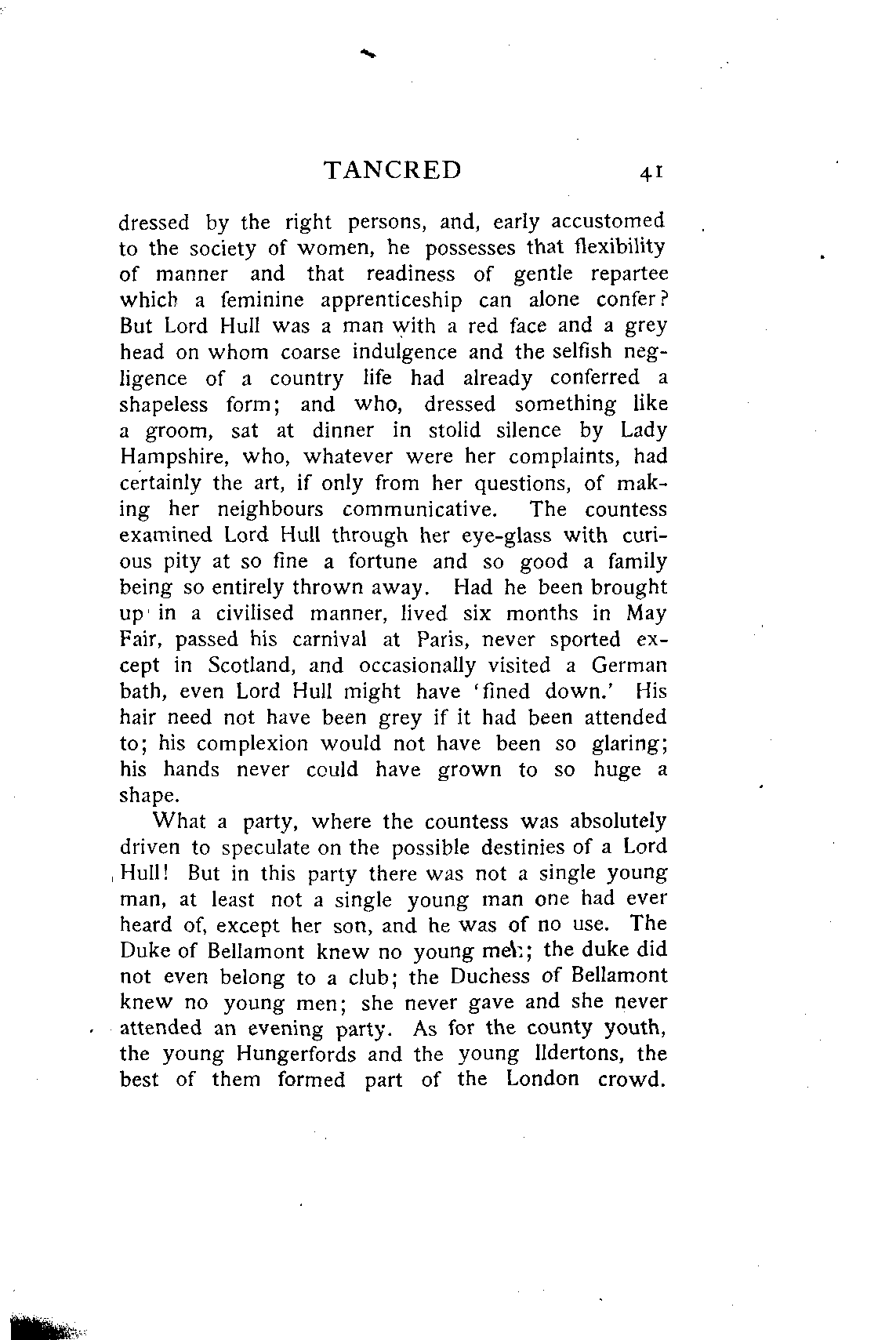 TANCRED 41

dressed by the right persons, and, early accustomed to the society of women, he possesses that flexibility of manner and that readiness of gentle repartee which a feminine apprenticeship can alone confer? But Lord Hull was a man with a red face and a grey head on whom coarse indulgence and the selfish negligence of a country life had already conferred a shapeless form; and who, dressed something like a groom, sat at dinner in stolid silence by Lady Hampshire, who, whatever were her complaints, had certainly the art, if only from her questions, of making her neighbours communicative. The countess examined Lord Hull through her eye-glass with curious pity at so fine a fortune and so good a family being so entirely thrown away. Had he been brought up in a civilised manner, lived six months in May Fair, passed his carnival at Paris, never sported except in Scotland, and occasionally visited a German bath, even Lord Hull might have 'fined down.' His hair need not have been grey if it had been attended to; his complexion would not have been so glaring; his hands never could have grown to so huge a shape.

What a party, where the countess was absolutely driven to speculate on the possible destinies of a Lord Hull! But in this party there was not a single young man, at least not a single young man one had ever heard of, except her son, and he was of no use. The Duke of Bellamont knew no young men; the duke did not even belong to a club; the Duchess of Bellamont knew no young men; she never gave and she never attended an evening party. As for the county youth, the young Hungerfords and the young Ildertons, the best of them formed part of the London crowd.